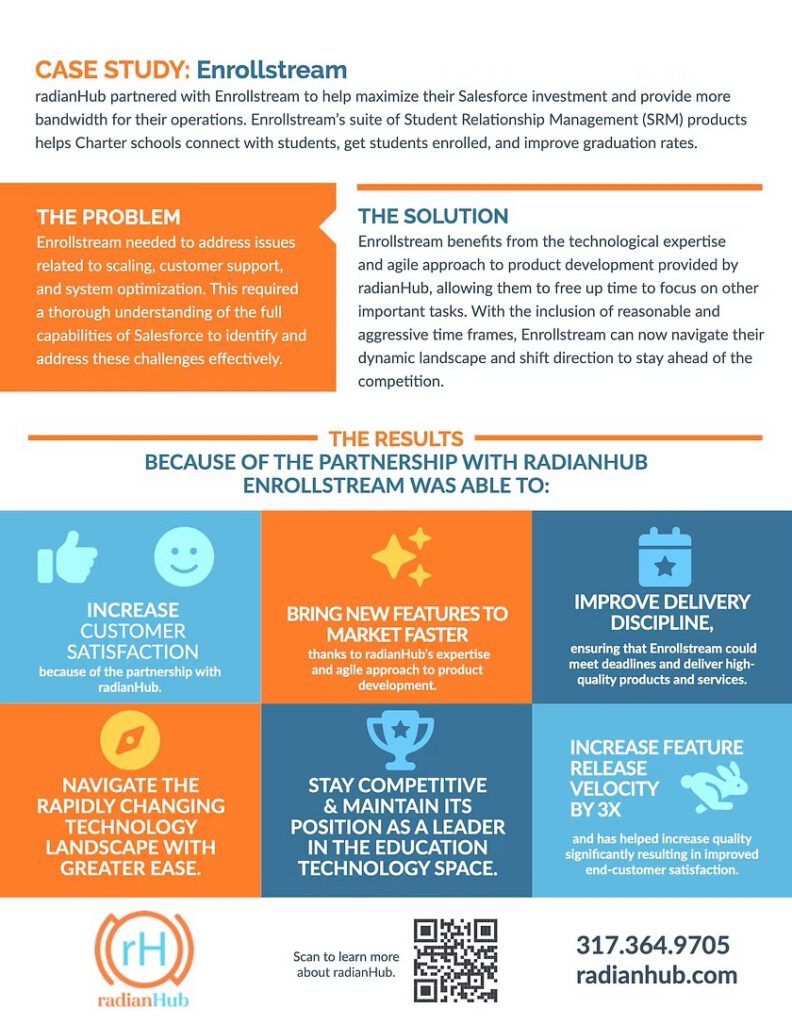 CASE STUDY: Enrollstream

radianHub partnered with Enrollstream to help maximize their Salesforce investment and provide more bandwidth for their operations. Enrollstream's suite of Student Relationship Management (SRM) products helps Charter schools connect with students, get students enrolled, and improve graduation rates.

THE PROBLEM

Enrollstream needed to address issues related to scaling, customer support, and system optimization. This required a thorough understanding of the full capabilities of Salesforce to identify and address these challenges effectively.

THE SOLUTION

Enrollstream benefits from the technological expertise and agile approach to product development provided by radianHub, allowing them to free up time to focus on other important tasks. With the inclusion of reasonable and aggressive time frames, Enrollstream can now navigate their dynamic landscape and shift direction to stay ahead of the competition.

THE RESULTS

BECAUSE OF THE PARTNERSHIP WITH RADIANHUB ENROLLSTREAM WAS ABLE TO:

INCREASE CUSTOMER SATISFACTION
because of the partnership with radianHub.

BRING NEW FEATURES TO MARKET FASTER
thanks to radianHub's expertise and agile approach to product development.

IMPROVE DELIVERY DISCIPLINE,
ensuring that Enrollstream could meet deadlines and deliver high-quality products and services.

NAVIGATE THE RAPIDLY CHANGING TECHNOLOGY LANDSCAPE WITH GREATER EASE.

STAY COMPETITIVE & MAINTAIN ITS POSITION AS A LEADER IN THE EDUCATION TECHNOLOGY SPACE.

INCREASE FEATURE RELEASE VELOCITY BY 3X
and has helped increase quality significantly resulting in improved end-customer satisfaction.

rH
radianHub

Scan to learn more about radianHub.

317.364.9705
radianhub.com